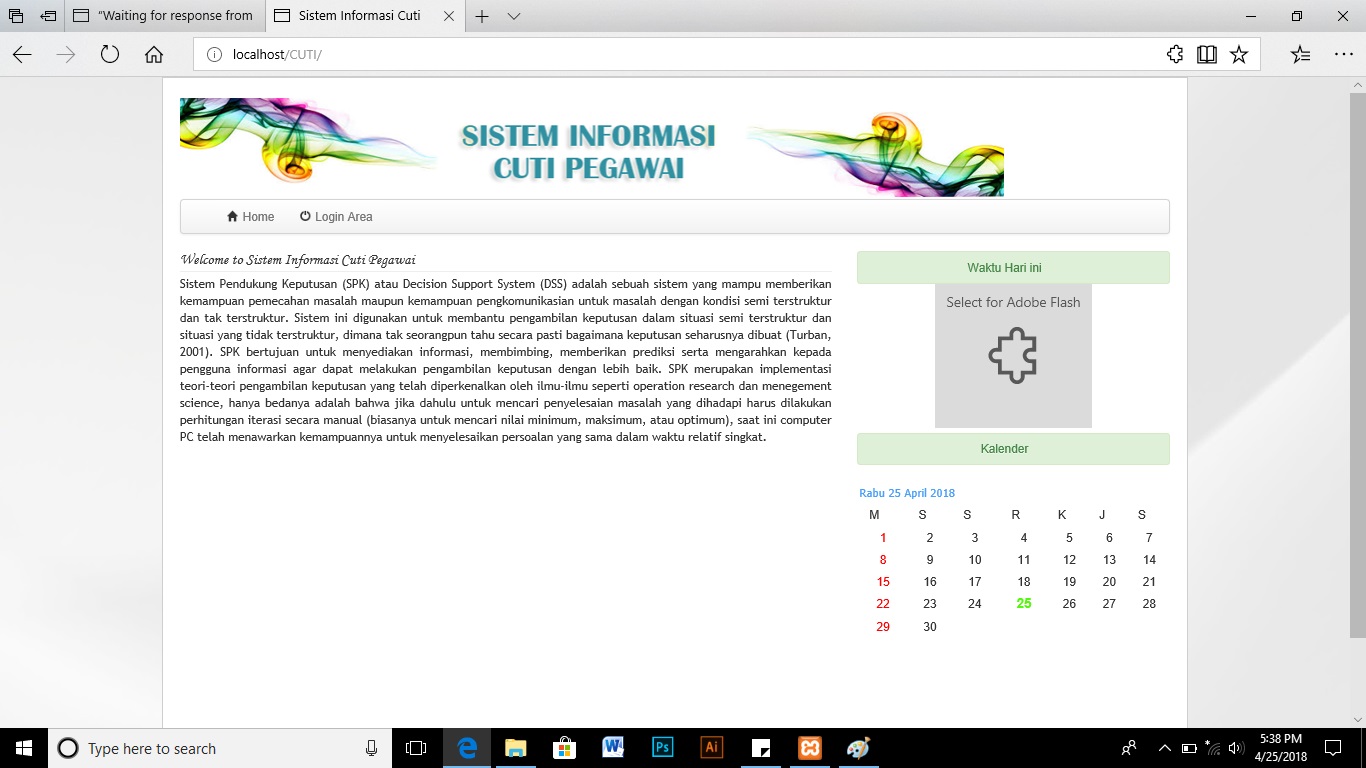 "Waiting for response from

Sistem Informasi Cuti

localhost/CUTI/

SISTEM INFORMASI
CUTI PEGAWAI

Home
Login Area

Welcome to Sistem Informasi Cuti Pegawai

Sistem Pendukung Keputusan (SPK) atau Decision Support System (DSS) adalah sebuah sistem yang mampu memberikan kemampuan pemecahan masalah maupun kemampuan pengkomunikasian untuk masalah dengan kondisi semi terstruktur dan tak terstruktur. Sistem ini digunakan untuk membantu pengambilan keputusan dalam situasi semi terstruktur dan situasi yang tidak terstruktur, dimana tak seorangpun tahu secara pasti bagaimana keputusan seharusnya dibuat (Turban, 2001). SPK bertujuan untuk menyediakan informasi, membimbing, memberikan prediksi serta mengarahkan kepada pengguna informasi agar dapat melakukan pengambilan keputusan dengan lebih baik. SPK merupakan implementasi teori-teori pengambilan keputusan yang telah diperkenalkan oleh ilmu-ilmu seperti operation research dan menegement science, hanya bedanya adalah bahwa jika dahulu untuk mencari penyelesaian masalah yang dihadapi harus dilakukan perhitungan iterasi secara manual (biasanya untuk mencari nilai minimum, maksimum, atau optimum), saat ini computer PC telah menawarkan kemampuannya untuk menyelesaikan persoalan yang sama dalam waktu relatif singkat.

Waktu Hari ini

Select for Adobe Flash

Kalender

Rabu 25 April 2018

| M | S | S | R | K | J | S |
|---|---|---|---|---|---|---|
| 1 | 2 | 3 | 4 | 5 | 6 | 7 |
| 8 | 9 | 10 | 11 | 12 | 13 | 14 |
| 15 | 16 | 17 | 18 | 19 | 20 | 21 |
| 22 | 23 | 24 | 25 | 26 | 27 | 28 |
| 29 | 30 | | | | | |

Type here to search

5:38 PM
4/25/2018